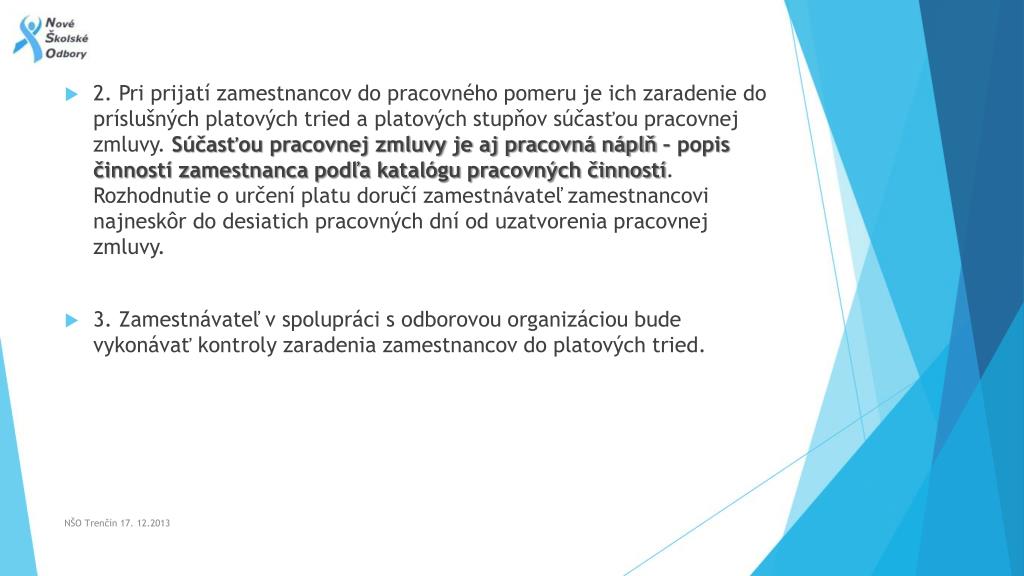 Nové Školské Odbory

2. Pri prijatí zamestnancov do pracovného pomeru je ich zaradenie do príslušných platových tried a platových stupňov súčasťou pracovnej zmluvy. Súčasťou pracovnej zmluvy je aj pracovná náplň – popis činností zamestnanca podľa katalógu pracovných činností. Rozhodnutie o určení platu doručí zamestnávateľ zamestnancovi najneskôr do desiatich pracovných dní od uzatvorenia pracovnej zmluvy.

3. Zamestnávateľ v spolupráci s odborovou organizáciou bude vykonávať kontroly zaradenia zamestnancov do platových tried.

NŠO Trenčín 17. 12.2013